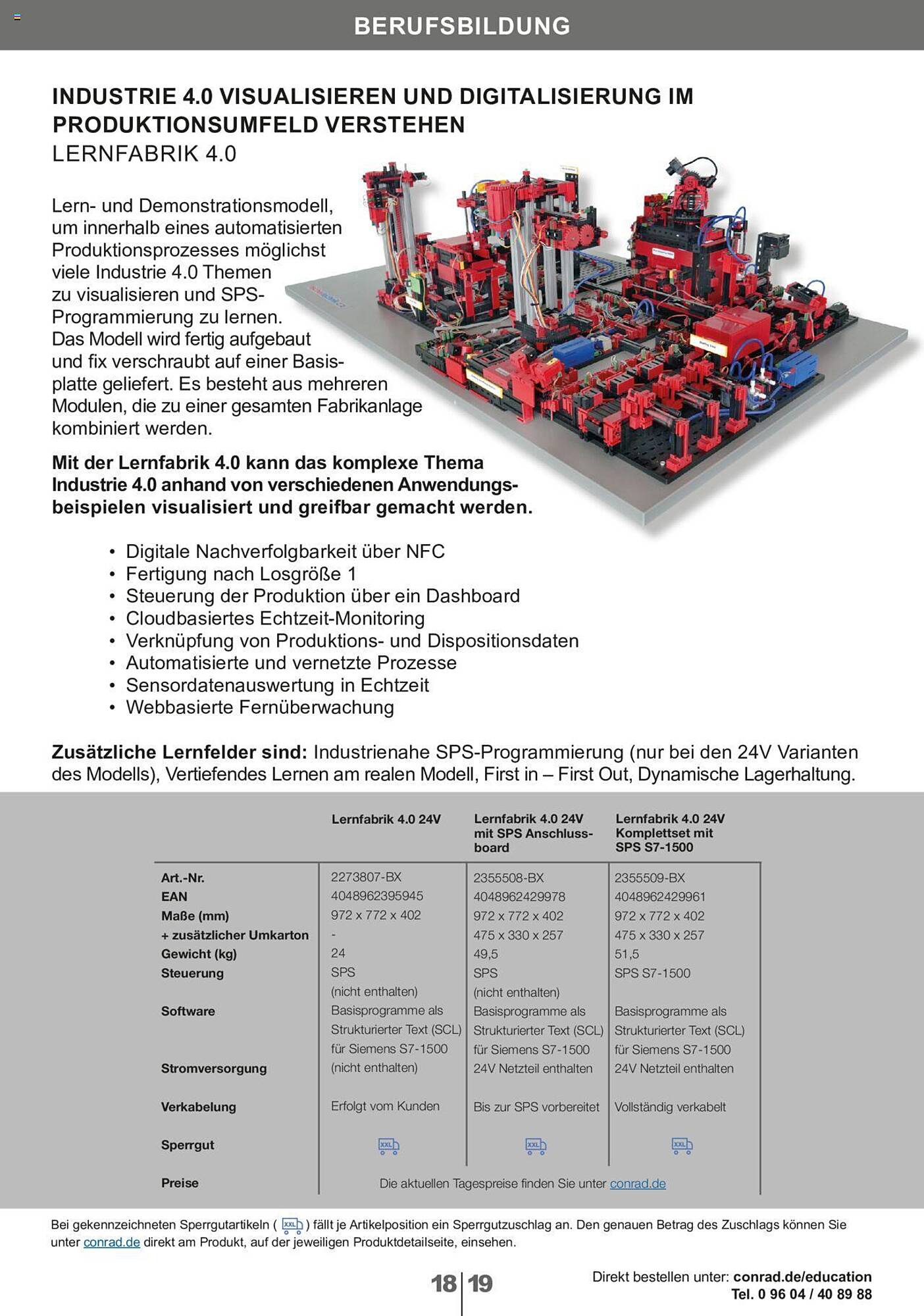 BERUFSBILDUNG

INDUSTRIE 4.0 VISUALISIEREN UND DIGITALISIERUNG IM PRODUKTIONSUMFELD VERSTEHEN
LERNFABRIK 4.0

Lern- und Demonstrationsmodell, um innerhalb eines automatisierten Produktionsprozesses möglichst viele Industrie 4.0 Themen zu visualisieren und SPS-Programmierung zu lernen. Das Modell wird fertig aufgebaut und fix verschraubt auf einer Basisplatte geliefert. Es besteht aus mehreren Modulen, die zu einer gesamten Fabrikanlage kombiniert werden.

Mit der Lernfabrik 4.0 kann das komplexe Thema Industrie 4.0 anhand von verschiedenen Anwendungsbeispielen visualisiert und greifbar gemacht werden.

• Digitale Nachverfolgbarkeit über NFC
• Fertigung nach Losgröße 1
• Steuerung der Produktion über ein Dashboard
• Cloudbasiertes Echtzeit-Monitoring
• Verknüpfung von Produktions- und Dispositionsdaten
• Automatisierte und vernetzte Prozesse
• Sensordatenauswertung in Echtzeit
• Webbasierte Fernüberwachung

Zusätzliche Lernfelder sind: Industrienahe SPS-Programmierung (nur bei den 24V Varianten des Modells), Vertiefendes Lernen am realen Modell, First in – First Out, Dynamische Lagerhaltung.

| | Lernfabrik 4.0 24V | Lernfabrik 4.0 24V mit SPS Anschlussboard | Lernfabrik 4.0 24V Komplettset mit SPS S7-1500 |
|---|---|---|---|
| Art.-Nr. | 2273807-BX | 2355508-BX | 2355509-BX |
| EAN | 4048962395945 | 4048962429978 | 4048962429961 |
| Maße (mm) | 972 x 772 x 402 | 972 x 772 x 402 | 972 x 772 x 402 |
| + zusätzlicher Umkarton | - | 475 x 330 x 257 | 475 x 330 x 257 |
| Gewicht (kg) | 24 | 49,5 | 51,5 |
| Steuerung | SPS (nicht enthalten) | SPS (nicht enthalten) | SPS S7-1500 |
| Software | Basisprogramme als Strukturierter Text (SCL) für Siemens S7-1500 | Basisprogramme als Strukturierter Text (SCL) für Siemens S7-1500 | Basisprogramme als Strukturierter Text (SCL) für Siemens S7-1500 |
| Stromversorgung | (nicht enthalten) | 24V Netzteil enthalten | 24V Netzteil enthalten |
| Verkabelung | Erfolgt vom Kunden | Bis zur SPS vorbereitet | Vollständig verkabelt |
| Sperrgut | XXL | XXL | XXL |
| Preise | Die aktuellen Tagespreise finden Sie unter conrad.de | | |

Bei gekennzeichneten Sperrgutartikeln ( XXL ) fällt je Artikelposition ein Sperrgutzuschlag an. Den genauen Betrag des Zuschlags können Sie unter conrad.de direkt am Produkt, auf der jeweiligen Produktdetailseite, einsehen.

18 | 19

Direkt bestellen unter: conrad.de/education
Tel. 0 96 04 / 40 89 88